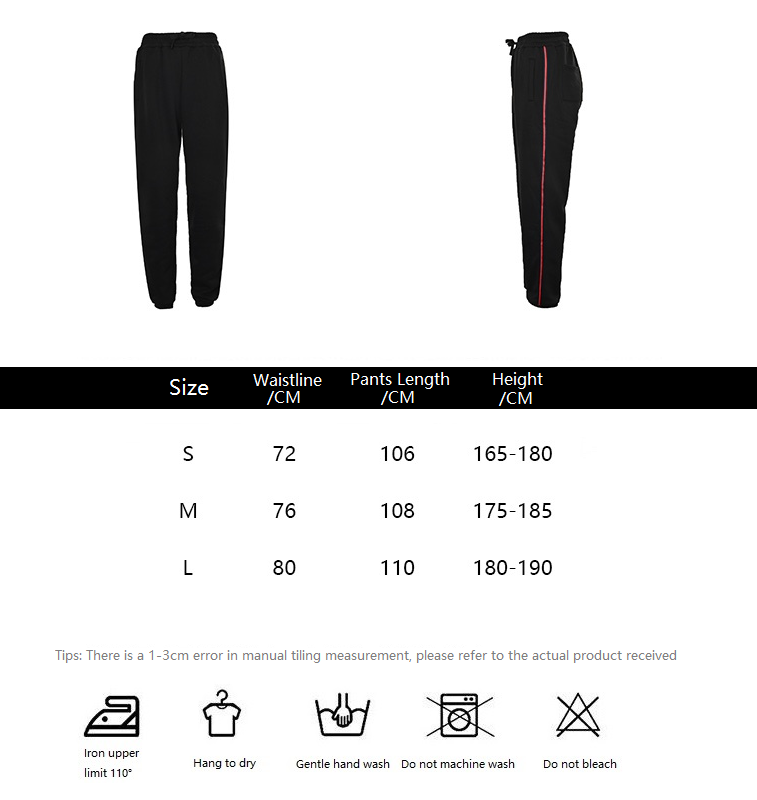 | Size | Waistline /CM | Pants Length /CM | Height /CM |
|---|---|---|---|
| S | 72 | 106 | 165-180 |
| M | 76 | 108 | 175-185 |
| L | 80 | 110 | 180-190 |

Tips: There is a 1-3cm error in manual tiling measurement, please refer to the actual product received

Iron upper limit 110°

Hang to dry

Gentle hand wash

Do not machine wash

Do not bleach